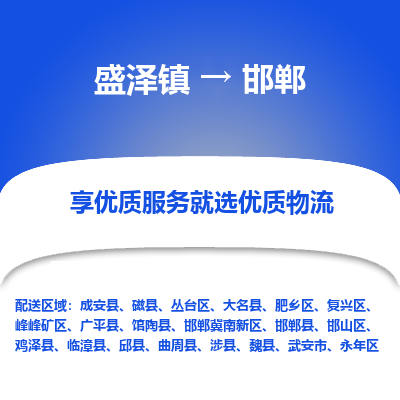 盛泽镇 → 邯郸

享优质服务就选优质物流

配送区域：成安县、磁县、丛台区、大名县、肥乡区、复兴区、峰峰矿区、广平县、馆陶县、邯郸冀南新区、邯郸县、邯山区、鸡泽县、临漳县、邱县、曲周县、涉县、魏县、武安市、永年区